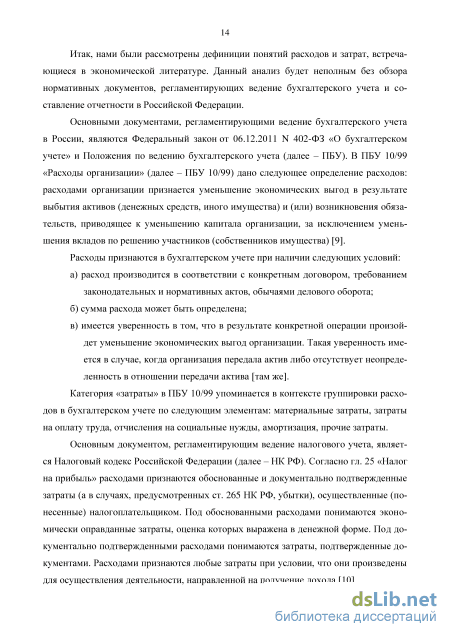 14

Итак, нами были рассмотрены дефиниции понятий расходов и затрат, встречающиеся в экономической литературе. Данный анализ будет неполным без обзора нормативных документов, регламентирующих ведение бухгалтерского учета и составление отчетности в Российской Федерации.

Основными документами, регламентирующими ведение бухгалтерского учета в России, являются Федеральный закон от 06.12.2011 N 402-ФЗ «О бухгалтерском учете» и Положения по ведению бухгалтерского учета (далее – ПБУ). В ПБУ 10/99 «Расходы организации» (далее – ПБУ 10/99) дано следующее определение расходов: расходами организации признается уменьшение экономических выгод в результате выбытия активов (денежных средств, иного имущества) и (или) возникновения обязательств, приводящее к уменьшению капитала организации, за исключением уменьшения вкладов по решению участников (собственников имущества) [9].

Расходы признаются в бухгалтерском учете при наличии следующих условий:

а) расход производится в соответствии с конкретным договором, требованием законодательных и нормативных актов, обычаями делового оборота;

б) сумма расхода может быть определена;

в) имеется уверенность в том, что в результате конкретной операции произойдет уменьшение экономических выгод организации. Такая уверенность имеется в случае, когда организация передала актив либо отсутствует неопределенность в отношении передачи актива [там же].

Категория «затраты» в ПБУ 10/99 упоминается в контексте группировки расходов в бухгалтерском учете по следующим элементам: материальные затраты, затраты на оплату труда, отчисления на социальные нужды, амортизация, прочие затраты.

Основным документом, регламентирующим ведение налогового учета, является Налоговый кодекс Российской Федерации (далее – НК РФ). Согласно гл. 25 «Налог на прибыль» расходами признаются обоснованные и документально подтвержденные затраты (а в случаях, предусмотренных ст. 265 НК РФ, убытки), осуществленные (понесенные) налогоплательщиком. Под обоснованными расходами понимаются экономически оправданные затраты, оценка которых выражена в денежной форме. Под документально подтвержденными расходами понимаются затраты, подтвержденные документами. Расходами признаются любые затраты при условии, что они произведены для осуществления деятельности, направленной на получение дохода [10].

dsLib.net
библиотека диссертаций